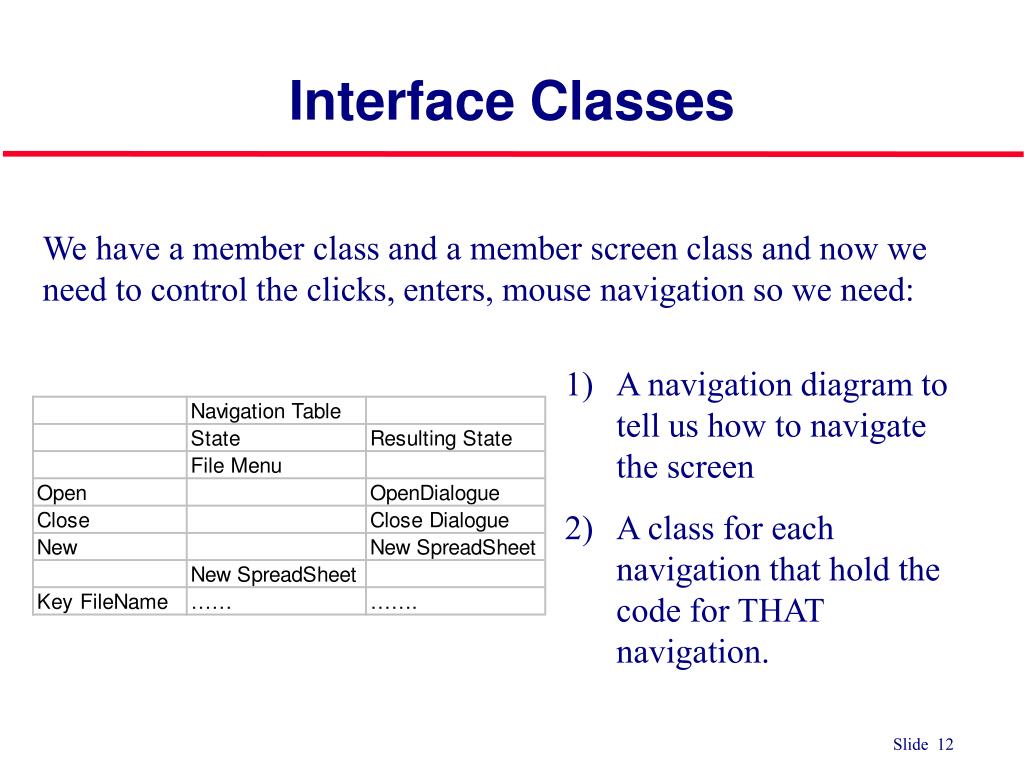 Interface Classes

We have a member class and a member screen class and now we need to control the clicks, enters, mouse navigation so we need:

| | Navigation Table | |
|---|---|---|
| | State | Resulting State |
| | File Menu | |
| Open | | OpenDialogue |
| Close | | Close Dialogue |
| New | | New SpreadSheet |
| | New SpreadSheet | |
| Key FileName | …… | ……. |

1) A navigation diagram to tell us how to navigate the screen

2) A class for each navigation that hold the code for THAT navigation.

Slide 12